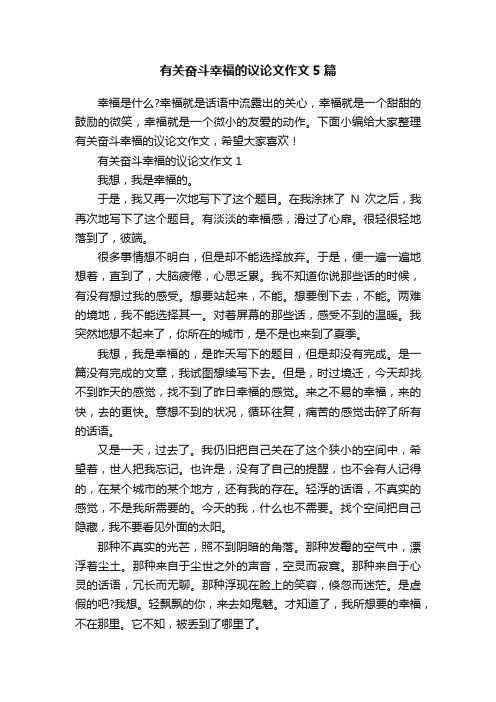 有关奋斗幸福的议论文作文 5 篇

幸福是什么?幸福就是话语中流露出的关心，幸福就是一个甜甜的鼓励的微笑，幸福就是一个微小的友爱的动作。下面小编给大家整理有关奋斗幸福的议论文作文，希望大家喜欢！

有关奋斗幸福的议论文作文 1

我想，我是幸福的。

于是，我又再一次地写下了这个题目。在我涂抹了 N 次之后，我再次地写下了这个题目。有淡淡的幸福感，滑过了心扉。很轻很轻地落到了，彼端。

很多事情想不明白，但是却不能选择放弃。于是，便一遍一遍地想着，直到了，大脑疲倦，心思乏累。我不知道你说那些话的时候，有没有想过我的感受。想要站起来，不能。想要倒下去，不能。两难的境地，我不能选择其一。对着屏幕的那些话，感受不到的温暖。我突然地想不起来了，你所在的城市，是不是也来到了夏季。

我想，我是幸福的，是昨天写下的题目，但是却没有完成。是一篇没有完成的文章，我试图想续写下去。但是，时过境迁，今天却找不到昨天的感觉，找不到了昨日幸福的感觉。来之不易的幸福，来的快，去的更快。意想不到的状况，循环往复，痛苦的感觉击碎了所有的话语。

又是一天，过去了。我仍旧把自己关在了这个狭小的空间中，希望着，世人把我忘记。也许是，没有了自己的提醒，也不会有人记得的，在某个城市的某个地方，还有我的存在。轻浮的话语，不真实的感觉，不是我所需要的。今天的我，什么也不需要。找个空间把自己隐藏，我不要看见外面的太阳。

那种不真实的光芒，照不到阴暗的角落。那种发霉的空气中，漂浮着尘土。那种来自于尘世之外的声音，空灵而寂寞。那种来自于心灵的话语，冗长而无聊。那种浮现在脸上的笑容，倏忽而迷茫。是虚假的吧?我想。轻飘飘的你，来去如鬼魅。才知道了，我所想要的幸福，不在那里。它不知，被丢到了哪里了。